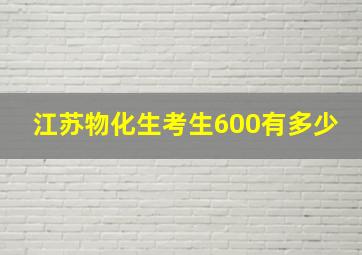 江苏物化生考生600有多少